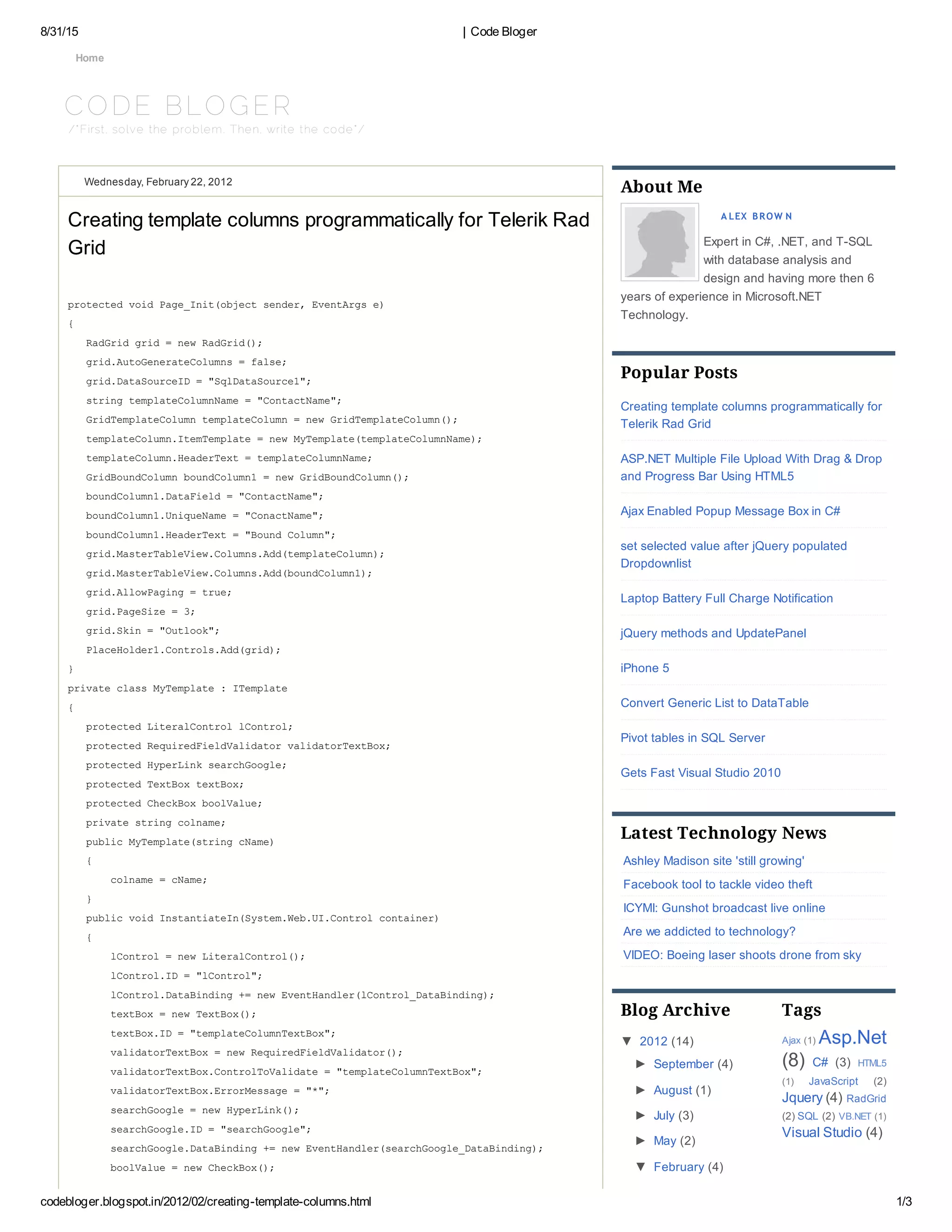 8/31/15 | Code Bloger

Home

CODE BLOGER
/*First, solve the problem. Then, write the code*/

Wednesday, February 22, 2012

Creating template columns programmatically for Telerik Rad Grid

protected void Page_Init(object sender, EventArgs e)
{
RadGrid grid = new RadGrid();
grid.AutoGenerateColumns = false;
grid.DataSourceID = "SqlDataSource1";
string templateColumnName = "ContactName";
GridTemplateColumn templateColumn = new GridTemplateColumn();
templateColumn.ItemTemplate = new MyTemplate(templateColumnName);
templateColumn.HeaderText = templateColumnName;
GridBoundColumn boundColumn1 = new GridBoundColumn();
boundColumn1.DataField = "ContactName";
boundColumn1.UniqueName = "ConactName";
boundColumn1.HeaderText = "Bound Column";
grid.MasterTableView.Columns.Add(templateColumn);
grid.MasterTableView.Columns.Add(boundColumn1);
grid.AllowPaging = true;
grid.PageSize = 3;
grid.Skin = "Outlook";
PlaceHolder1.Controls.Add(grid);
}
private class MyTemplate : ITemplate
{
protected LiteralControl lControl;
protected RequiredFieldValidator validatorTextBox;
protected HyperLink searchGoogle;
protected TextBox textBox;
protected CheckBox boolValue;
private string colname;
public MyTemplate(string cName)
{
colname = cName;
}
public void InstantiateIn(System.Web.UI.Control container)
{
lControl = new LiteralControl();
lControl.ID = "lControl";
lControl.DataBinding += new EventHandler(lControl_DataBinding);
textBox = new TextBox();
textBox.ID = "templateColumnTextBox";
validatorTextBox = new RequiredFieldValidator();
validatorTextBox.ControlToValidate = "templateColumnTextBox";
validatorTextBox.ErrorMessage = "*";
searchGoogle = new HyperLink();
searchGoogle.ID = "searchGoogle";
searchGoogle.DataBinding += new EventHandler(searchGoogle_DataBinding);
boolValue = new CheckBox();

About Me

ALEX BROWN

Expert in C#, .NET, and T-SQL with database analysis and design and having more then 6 years of experience in Microsoft.NET Technology.

Popular Posts

Creating template columns programmatically for Telerik Rad Grid

ASP.NET Multiple File Upload With Drag & Drop and Progress Bar Using HTML5

Ajax Enabled Popup Message Box in C#

set selected value after jQuery populated Dropdownlist

Laptop Battery Full Charge Notification

jQuery methods and UpdatePanel

iPhone 5

Convert Generic List to DataTable

Pivot tables in SQL Server

Gets Fast Visual Studio 2010

Latest Technology News

Ashley Madison site 'still growing'

Facebook tool to tackle video theft

ICYMI: Gunshot broadcast live online

Are we addicted to technology?

VIDEO: Boeing laser shoots drone from sky

Blog Archive

▼ 2012 (14)
► September (4)
► August (1)
► July (3)
► May (2)
▼ February (4)

Tags

Ajax (1) Asp.Net (8) C# (3) HTML5 (1) JavaScript (2) Jquery (4) RadGrid (2) SQL (2) VB.NET (1) Visual Studio (4)

codebloger.blogspot.in/2012/02/creating-template-columns.html 1/3